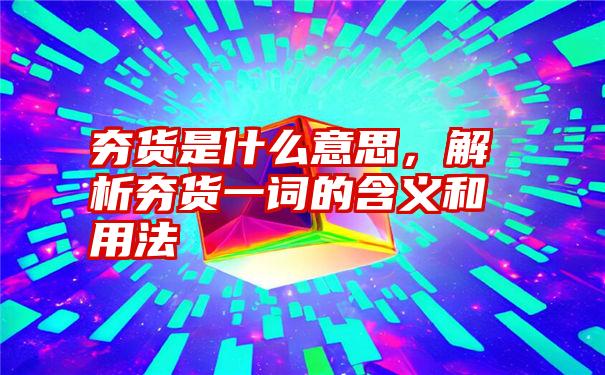 夯货是什么意思，解析夯货一词的含义和用法